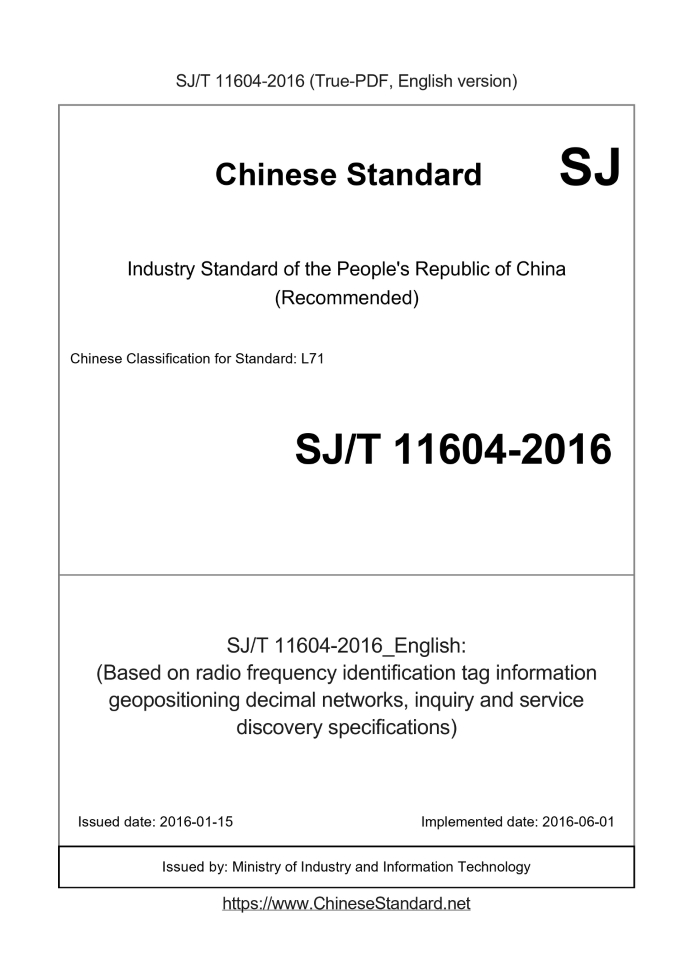 SJ/T 11604-2016 (True-PDF, English version)

Chinese Standard

SJ

Industry Standard of the People's Republic of China (Recommended)

Chinese Classification for Standard: L71

SJ/T 11604-2016

SJ/T 11604-2016_English: (Based on radio frequency identification tag information geopositioning decimal networks, inquiry and service discovery specifications)

Issued date: 2016-01-15

Implemented date: 2016-06-01

Issued by: Ministry of Industry and Information Technology

https://www.ChineseStandard.net